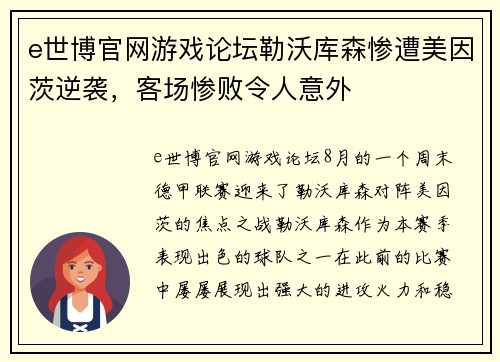 e世博官网游戏论坛勒沃库森惨遭美因茨逆袭，客场惨败令人意外

e世博官网游戏论坛8月的一个周末德甲联赛迎来了勒沃库森对阵美因茨的焦点之战勒沃库森作为本赛季表现出色的球队之一在此前的比赛中屡屡展现出强大的进攻火力和稳